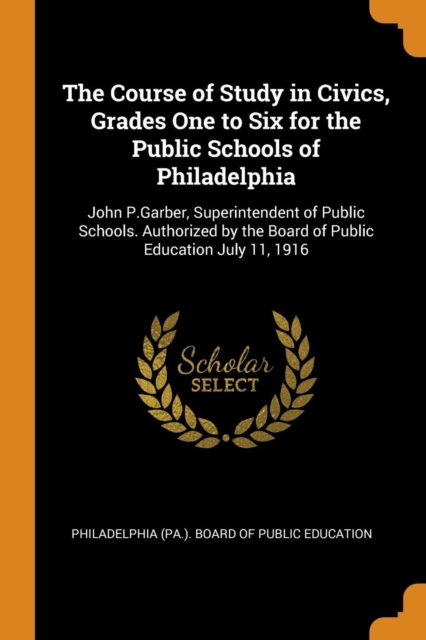 The Course of Study in Civics, Grades One to Six for the Public Schools of Philadelphia

John P.Garber, Superintendent of Public Schools. Authorized by the Board of Public Education July 11, 1916

Scholar
SELECT

PHILADELPHIA (PA.). BOARD OF PUBLIC EDUCATION